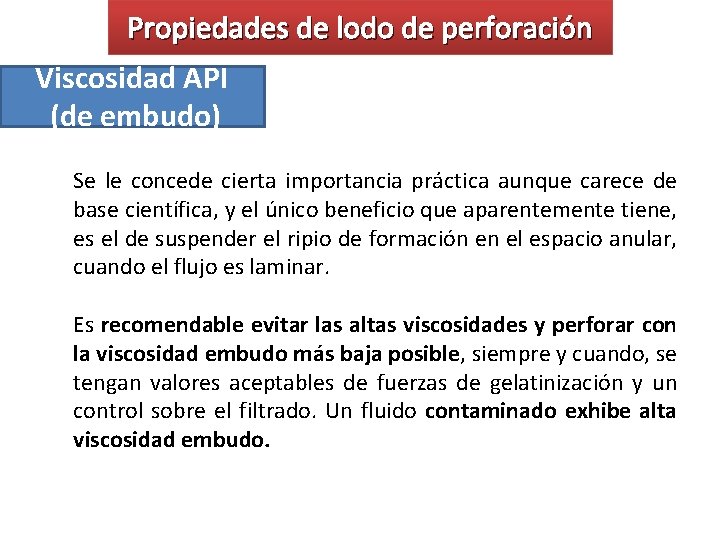 Propiedades de lodo de perforación

Viscosidad API (de embudo)

Se le concede cierta importancia práctica aunque carece de base científica, y el único beneficio que aparentemente tiene, es el de suspender el ripio de formación en el espacio anular, cuando el flujo es laminar.

Es recomendable evitar las altas viscosidades y perforar con la viscosidad embudo más baja posible, siempre y cuando, se tengan valores aceptables de fuerzas de gelatinización y un control sobre el filtrado. Un fluido contaminado exhibe alta viscosidad embudo.